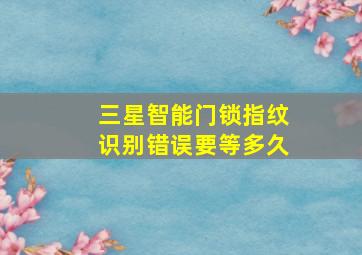 三星智能门锁指纹识别错误要等多久